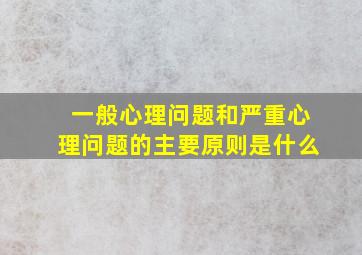 一般心理问题和严重心理问题的主要原则是什么